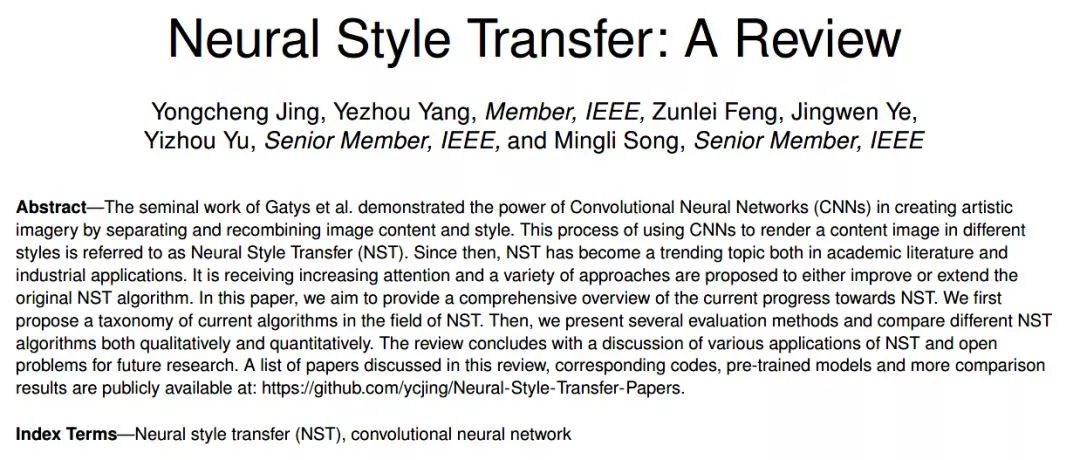 Neural Style Transfer: A Review

Yongcheng Jing, Yezhou Yang, Member, IEEE, Zunlei Feng, Jingwen Ye, Yizhou Yu, Senior Member, IEEE, and Mingli Song, Senior Member, IEEE

Abstract—The seminal work of Gatys et al. demonstrated the power of Convolutional Neural Networks (CNNs) in creating artistic imagery by separating and recombining image content and style. This process of using CNNs to render a content image in different styles is referred to as Neural Style Transfer (NST). Since then, NST has become a trending topic both in academic literature and industrial applications. It is receiving increasing attention and a variety of approaches are proposed to either improve or extend the original NST algorithm. In this paper, we aim to provide a comprehensive overview of the current progress towards NST. We first propose a taxonomy of current algorithms in the field of NST. Then, we present several evaluation methods and compare different NST algorithms both qualitatively and quantitatively. The review concludes with a discussion of various applications of NST and open problems for future research. A list of papers discussed in this review, corresponding codes, pre-trained models and more comparison results are publicly available at: https://github.com/ycjing/Neural-Style-Transfer-Papers.

Index Terms—Neural style transfer (NST), convolutional neural network